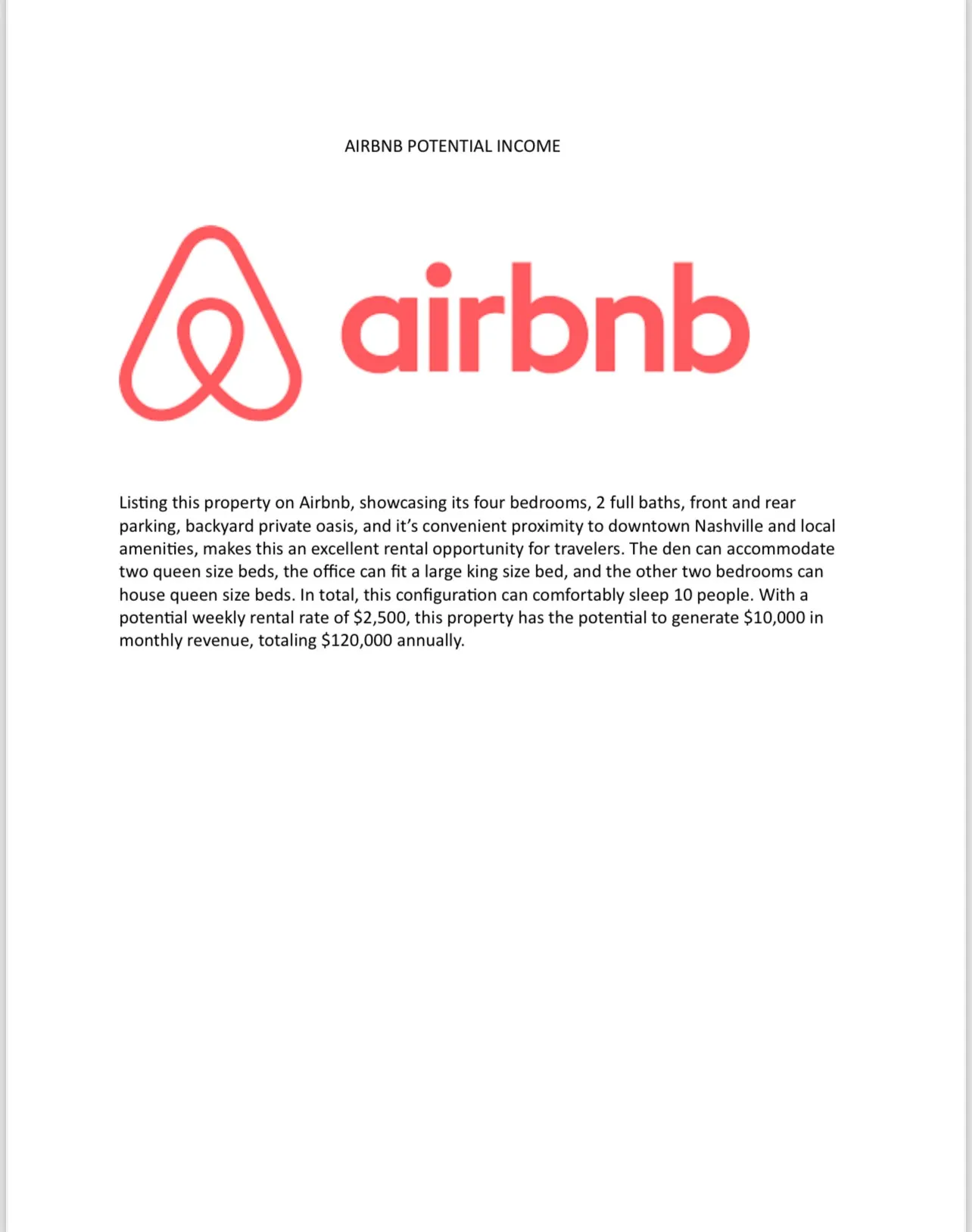 AIRBNB POTENTIAL INCOME

airbnb

Listing this property on Airbnb, showcasing its four bedrooms, 2 full baths, front and rear parking, backyard private oasis, and it's convenient proximity to downtown Nashville and local amenities, makes this an excellent rental opportunity for travelers. The den can accommodate two queen size beds, the office can fit a large king size bed, and the other two bedrooms can house queen size beds. In total, this configuration can comfortably sleep 10 people. With a potential weekly rental rate of \$2,500, this property has the potential to generate \$10,000 in monthly revenue, totaling \$120,000 annually.